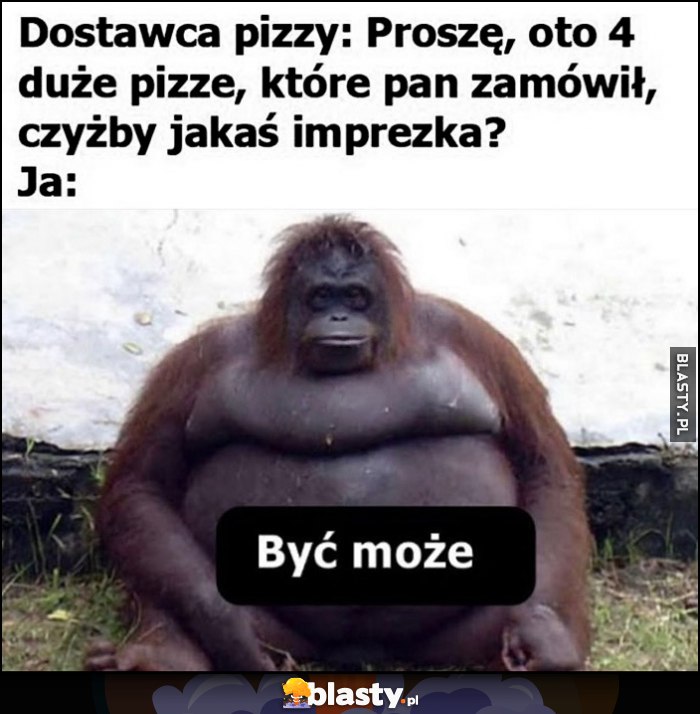 Dostawca pizzy: Proszę, oto 4 duże pizze, które pan zamówił, czyżby jakaś imprezka?
Ja:

BLASTY.PL

Być może

blasty.pl